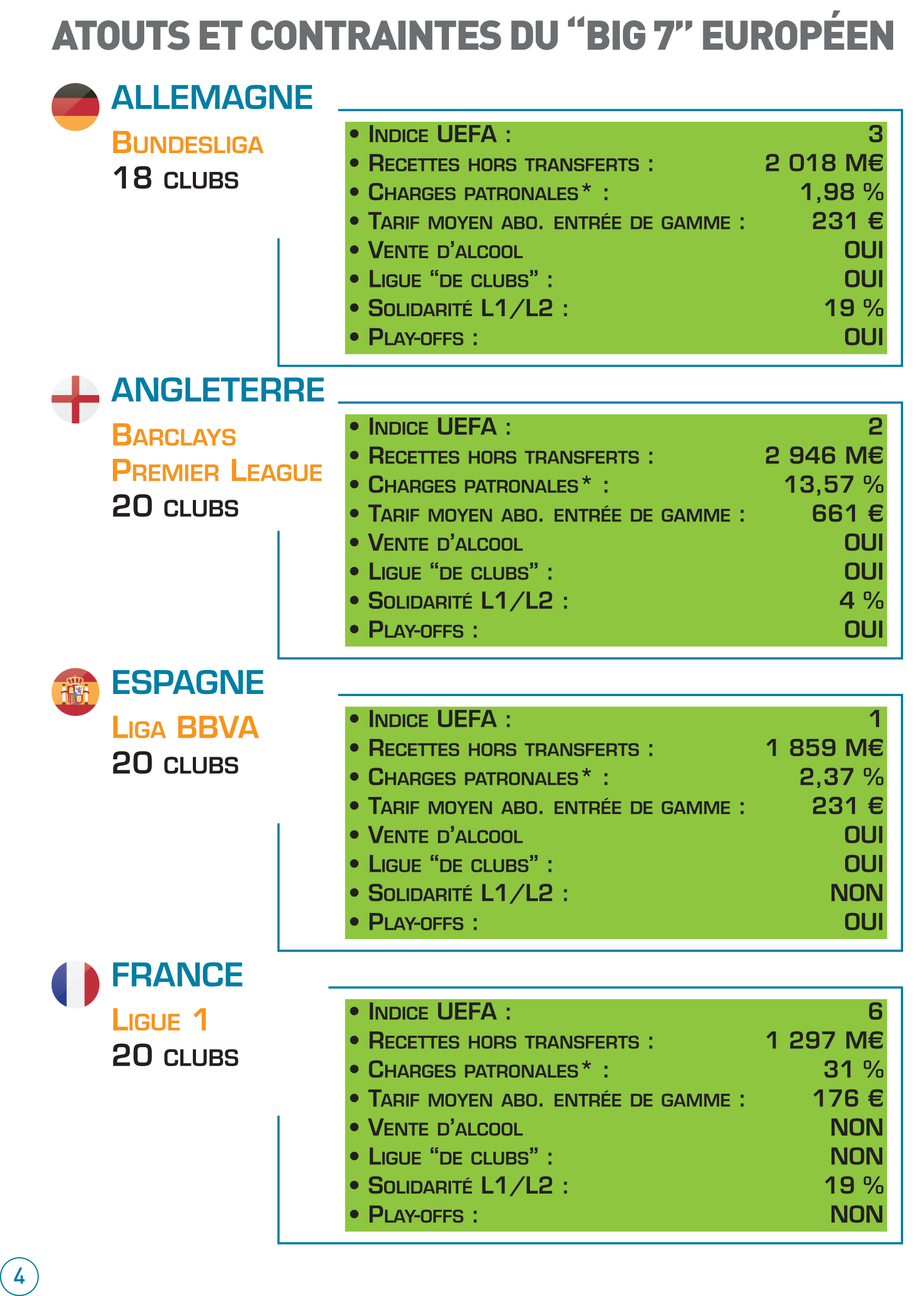 ATOUTS ET CONTRAINTES DU “BIG 7” EUROPÉEN

ALLEMAGNE

BUNDESLIGA

18 CLUBS

• INDICE UEFA : 3
• RECETTES HORS TRANSFERTS : 2 018 M€
• CHARGES PATRONALES* : 1,98 %
• TARIF MOYEN ABO. ENTRÉE DE GAMME : 231 €
• VENTE D’ALCOOL OUI
• LIGUE “DE CLUBS” : OUI
• SOLIDARITÉ L1/L2 : 19 %
• PLAY-OFFS : OUI

ANGLETERRE

BARCLAYS PREMIER LEAGUE

20 CLUBS

• INDICE UEFA : 2
• RECETTES HORS TRANSFERTS : 2 946 M€
• CHARGES PATRONALES* : 13,57 %
• TARIF MOYEN ABO. ENTRÉE DE GAMME : 661 €
• VENTE D’ALCOOL OUI
• LIGUE “DE CLUBS” : OUI
• SOLIDARITÉ L1/L2 : 4 %
• PLAY-OFFS : OUI

ESPAGNE

LIGA BBVA

20 CLUBS

• INDICE UEFA : 1
• RECETTES HORS TRANSFERTS : 1 859 M€
• CHARGES PATRONALES* : 2,37 %
• TARIF MOYEN ABO. ENTRÉE DE GAMME : 231 €
• VENTE D’ALCOOL OUI
• LIGUE “DE CLUBS” : OUI
• SOLIDARITÉ L1/L2 : NON
• PLAY-OFFS : OUI

FRANCE

LIGUE 1

20 CLUBS

• INDICE UEFA : 6
• RECETTES HORS TRANSFERTS : 1 297 M€
• CHARGES PATRONALES* : 31 %
• TARIF MOYEN ABO. ENTRÉE DE GAMME : 176 €
• VENTE D’ALCOOL NON
• LIGUE “DE CLUBS” : NON
• SOLIDARITÉ L1/L2 : 19 %
• PLAY-OFFS : NON

4